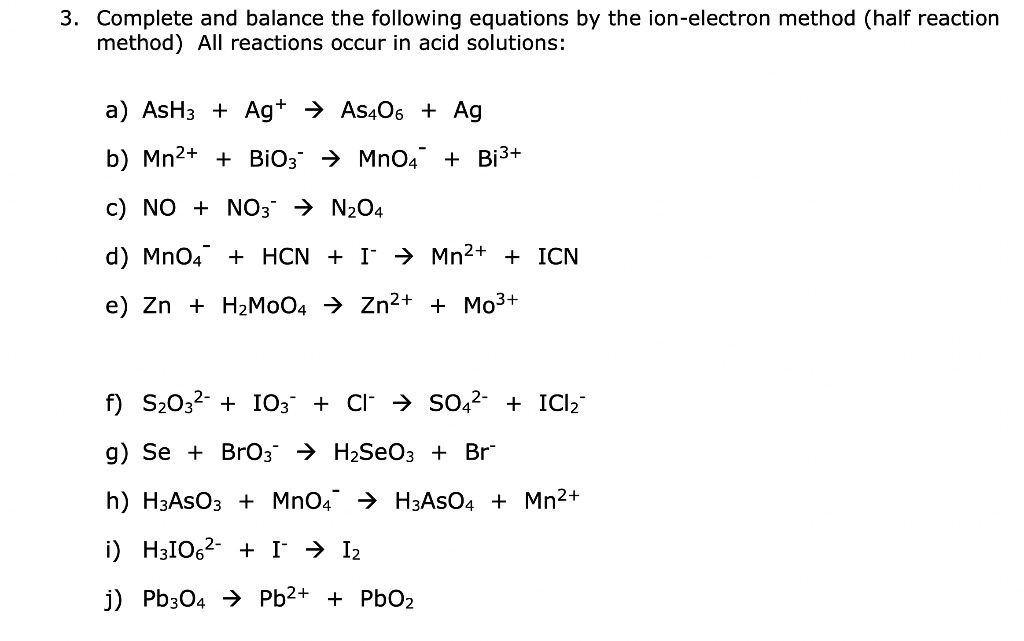 3. Complete and balance the following equations by the ion-electron method (half reaction method) All reactions occur in acid solutions:

a) $AsH_3 + Ag^+ \rightarrow As_4O_6 + Ag$

b) $Mn^{2+} + BiO_3^- \rightarrow MnO_4^- + Bi^{3+}$

c) $NO + NO_3^- \rightarrow N_2O_4$

d) $MnO_4^- + HCN + I^- \rightarrow Mn^{2+} + ICN$

e) $Zn + H_2MoO_4 \rightarrow Zn^{2+} + Mo^{3+}$

f) $S_2O_3^{2-} + IO_3^- + Cl^- \rightarrow SO_4^{2-} + ICl_2^-$

g) $Se + BrO_3^- \rightarrow H_2SeO_3 + Br^-$

h) $H_3AsO_3 + MnO_4^- \rightarrow H_3AsO_4 + Mn^{2+}$

i) $H_3IO_6^{2-} + I^- \rightarrow I_2$

j) $Pb_3O_4 \rightarrow Pb^{2+} + PbO_2$